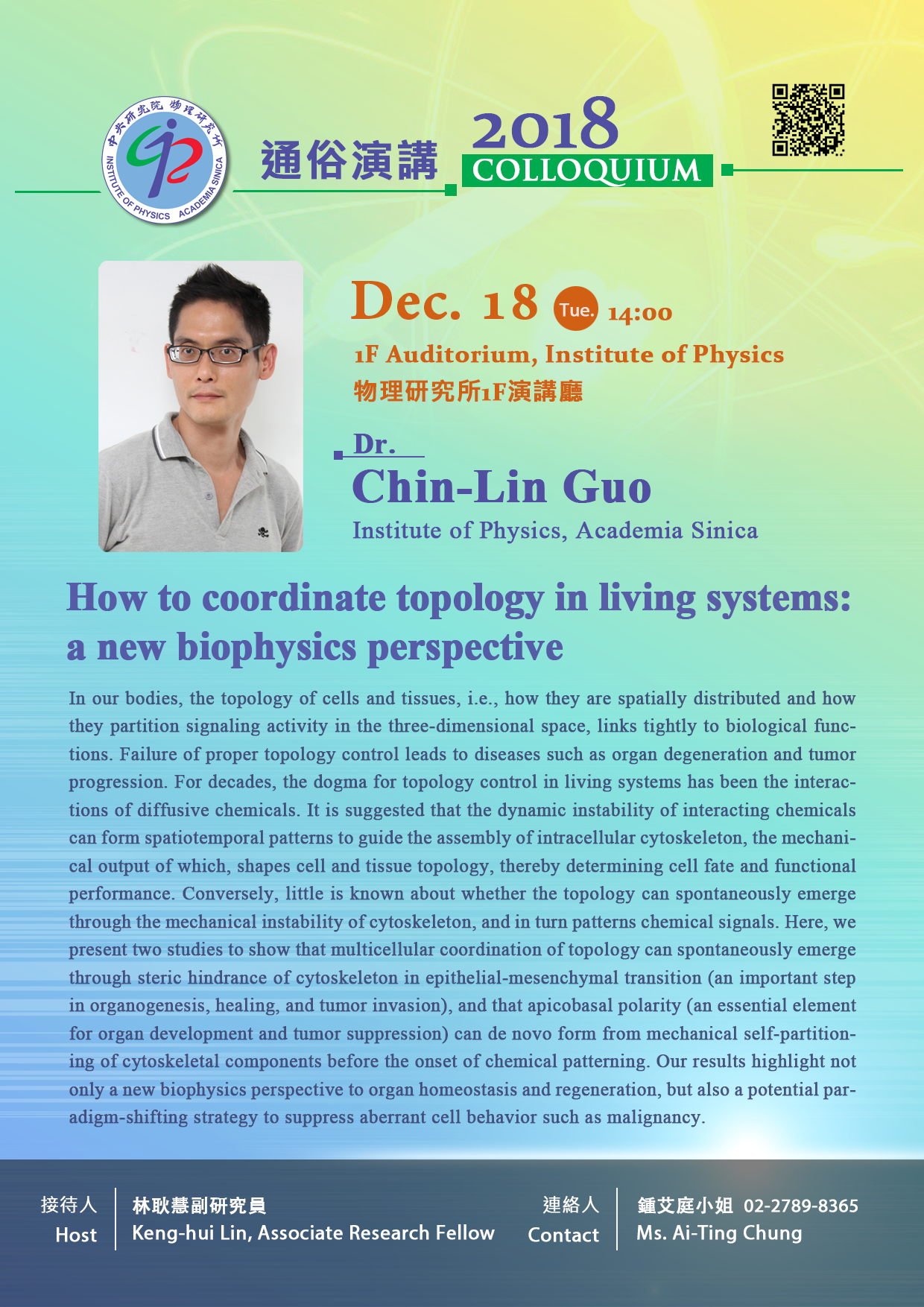 中央研究院 物理研究所
INSTITUTE OF PHYSICS ACADEMIA SINICA

通俗演講

2018
COLLOQUIUM

Dec. 18 Tue. 14:00
1F Auditorium, Institute of Physics
物理研究所1F演講廳

Dr.
Chin-Lin Guo
Institute of Physics, Academia Sinica

How to coordinate topology in living systems: a new biophysics perspective

In our bodies, the topology of cells and tissues, i.e., how they are spatially distributed and how they partition signaling activity in the three-dimensional space, links tightly to biological functions. Failure of proper topology control leads to diseases such as organ degeneration and tumor progression. For decades, the dogma for topology control in living systems has been the interactions of diffusive chemicals. It is suggested that the dynamic instability of interacting chemicals can form spatiotemporal patterns to guide the assembly of intracellular cytoskeleton, the mechanical output of which, shapes cell and tissue topology, thereby determining cell fate and functional performance. Conversely, little is known about whether the topology can spontaneously emerge through the mechanical instability of cytoskeleton, and in turn patterns chemical signals. Here, we present two studies to show that multicellular coordination of topology can spontaneously emerge through steric hindrance of cytoskeleton in epithelial-mesenchymal transition (an important step in organogenesis, healing, and tumor invasion), and that apicobasal polarity (an essential element for organ development and tumor suppression) can de novo form from mechanical self-partitioning of cytoskeletal components before the onset of chemical patterning. Our results highlight not only a new biophysics perspective to organ homeostasis and regeneration, but also a potential paradigm-shifting strategy to suppress aberrant cell behavior such as malignancy.

接待人
Host
林耿慧副研究員
Keng-hui Lin, Associate Research Fellow

連絡人
Contact
鍾艾庭小姐 02-2789-8365
Ms. Ai-Ting Chung